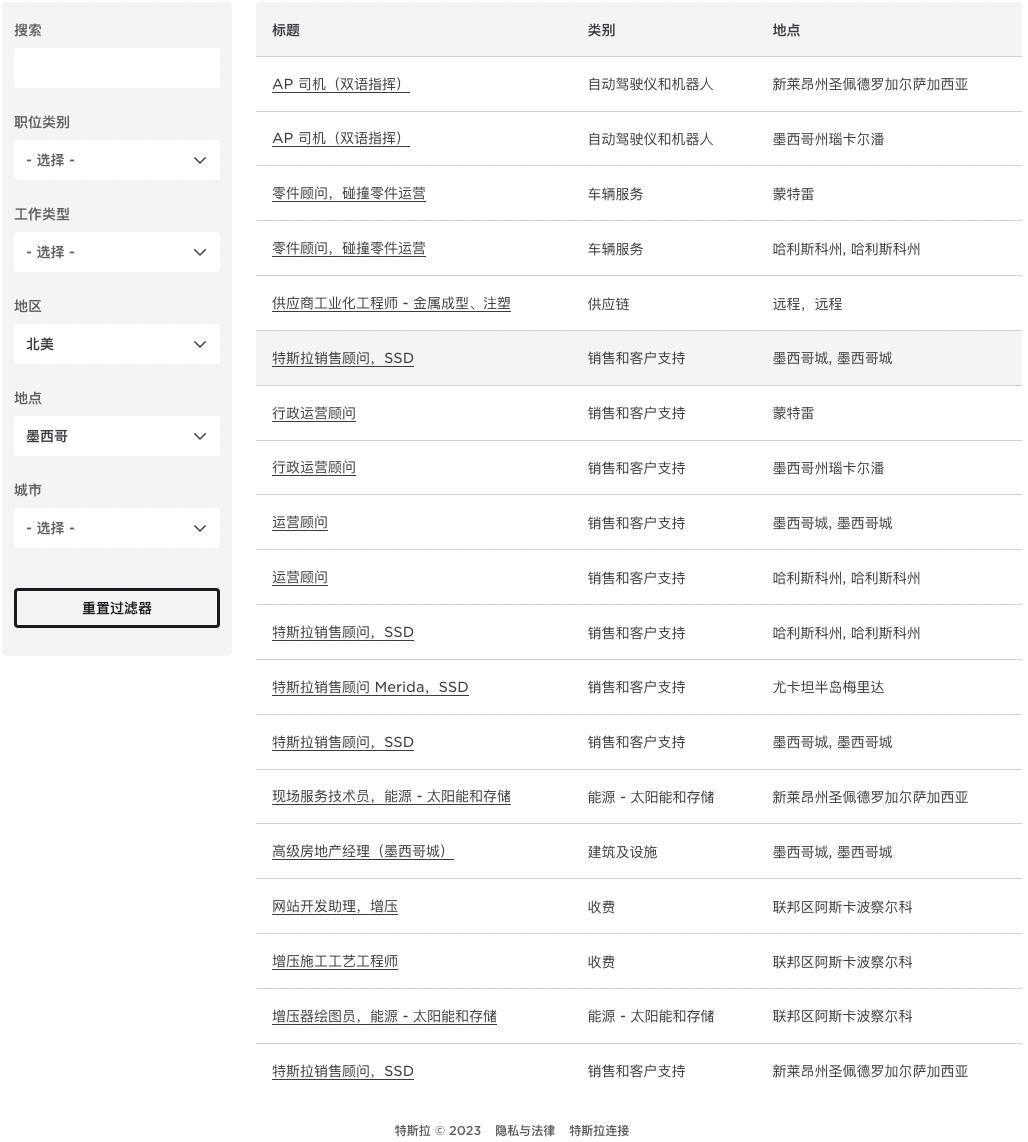 搜索

职位类别

- 选择 -

工作类型

- 选择 -

地区

北美

地点

墨西哥

城市

- 选择 -

重置过滤器

| 标题 | 类别 | 地点 |
|---|---|---|
| AP 司机（双语指挥） | 自动驾驶仪和机器人 | 新莱昂州圣佩德罗加尔萨加西亚 |
| AP 司机（双语指挥） | 自动驾驶仪和机器人 | 墨西哥州瑙卡尔潘 |
| 零件顾问，碰撞零件运营 | 车辆服务 | 蒙特雷 |
| 零件顾问，碰撞零件运营 | 车辆服务 | 哈利斯科州, 哈利斯科州 |
| 供应商工业化工程师 - 金属成型、注塑 | 供应链 | 远程，远程 |
| 特斯拉销售顾问，SSD | 销售和客户支持 | 墨西哥城, 墨西哥城 |
| 行政运营顾问 | 销售和客户支持 | 蒙特雷 |
| 行政运营顾问 | 销售和客户支持 | 墨西哥州瑙卡尔潘 |
| 运营顾问 | 销售和客户支持 | 墨西哥城, 墨西哥城 |
| 运营顾问 | 销售和客户支持 | 哈利斯科州, 哈利斯科州 |
| 特斯拉销售顾问，SSD | 销售和客户支持 | 哈利斯科州, 哈利斯科州 |
| 特斯拉销售顾问 Merida，SSD | 销售和客户支持 | 尤卡坦半岛梅里达 |
| 特斯拉销售顾问，SSD | 销售和客户支持 | 墨西哥城, 墨西哥城 |
| 现场服务技术员，能源 - 太阳能和存储 | 能源 - 太阳能和存储 | 新莱昂州圣佩德罗加尔萨加西亚 |
| 高级房地产经理（墨西哥城） | 建筑及设施 | 墨西哥城, 墨西哥城 |
| 网站开发助理，增压 | 收费 | 联邦区阿斯卡波察尔科 |
| 增压施工工艺工程师 | 收费 | 联邦区阿斯卡波察尔科 |
| 增压器绘图员，能源 - 太阳能和存储 | 能源 - 太阳能和存储 | 联邦区阿斯卡波察尔科 |
| 特斯拉销售顾问，SSD | 销售和客户支持 | 新莱昂州圣佩德罗加尔萨加西亚 |

特斯拉 © 2023 隐私与法律 特斯拉连接